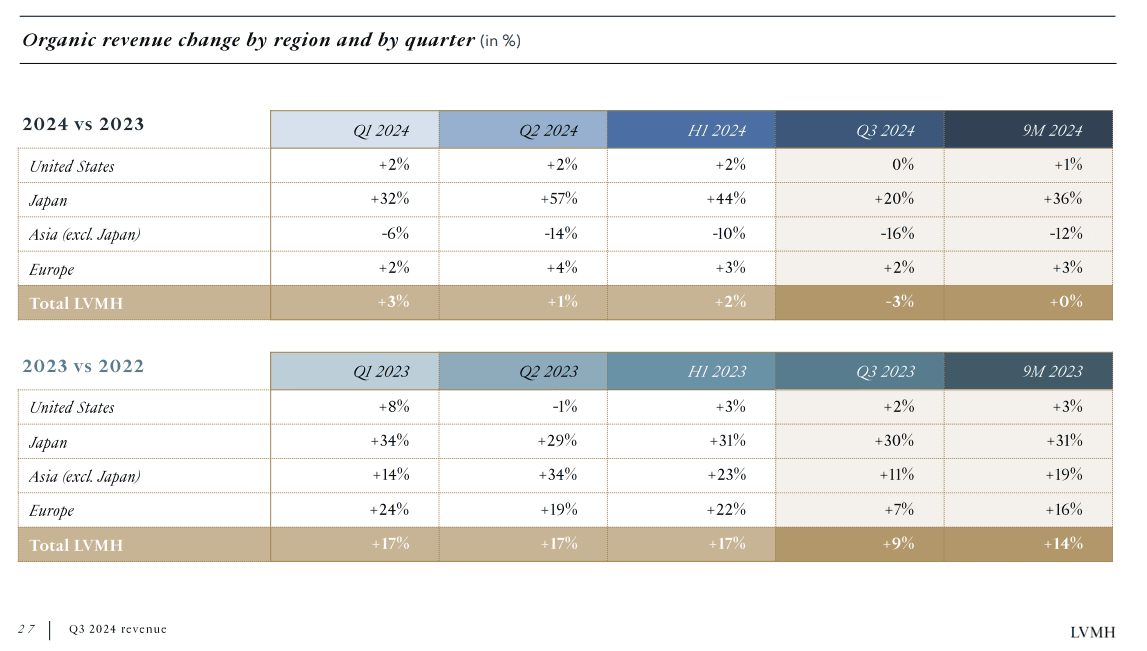 Organic revenue change by region and by quarter (in %)

| 2024 vs 2023 | Q1 2024 | Q2 2024 | H1 2024 | Q3 2024 | 9M 2024 |
|---|---|---|---|---|---|
| United States | +2% | +2% | +2% | 0% | +1% |
| Japan | +32% | +57% | +44% | +20% | +36% |
| Asia (excl. Japan) | -6% | -14% | -10% | -16% | -12% |
| Europe | +2% | +4% | +3% | +2% | +3% |
| Total LVMH | +3% | +1% | +2% | -3% | +0% |

| 2023 vs 2022 | Q1 2023 | Q2 2023 | H1 2023 | Q3 2023 | 9M 2023 |
|---|---|---|---|---|---|
| United States | +8% | -1% | +3% | +2% | +3% |
| Japan | +34% | +29% | +31% | +30% | +31% |
| Asia (excl. Japan) | +14% | +34% | +23% | +11% | +19% |
| Europe | +24% | +19% | +22% | +7% | +16% |
| Total LVMH | +17% | +17% | +17% | +9% | +14% |

27 Q3 2024 revenue

LVMH